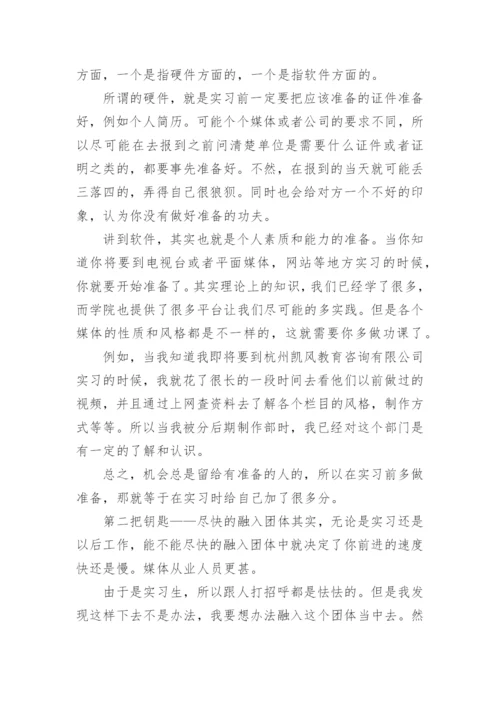 方面，一个是指硬件方面的，一个是指软件方面的。

所谓的硬件，就是实习前一定要把应该准备的证件准备好，例如个人简历。可能个个媒体或者公司的要求不同，所以尽可能在去报到之前问清楚单位是需要什么证件或者证明之类的，都要事先准备好。不然，在报到的当天就可能丢三落四的，弄得自己很狼狈。同时也会给对方一个不好的印象，认为你没有做好准备的功夫。

讲到软件，其实也就是个人素质和能力的准备。当你知道你将要到电视台或者平面媒体，网站等地方实习的时候，你就要开始准备了。其实理论上的知识，我们已经学了很多，而学院也提供了很多平台让我们尽可能的多实践。但是各个媒体的性质和风格都是不一样的，这就需要你多做功课了。

例如，当我知道我即将要到杭州凯风教育咨询有限公司实习的时候，我就花了很长的一段时间去看他们以前做过的视频，并且通过上网查资料去了解各个栏目的风格，制作方式等等。所以当我被分后期制作部时，我已经对这个部门是有一定的了解和认识。

总之，机会总是留给有准备的人的，所以在实习前多做准备，那就等于在实习时给自己加了很多分。

第二把钥匙——尽快的融入团体其实，无论是实习还是以后工作，能不能尽快的融入团体中就决定了你前进的速度快还是慢。媒体从业人员更甚。

由于是实习生，所以跟人打招呼都是怯怯的。但是我发现这样下去不是办法，我要想办法融入这个团体当中去。然